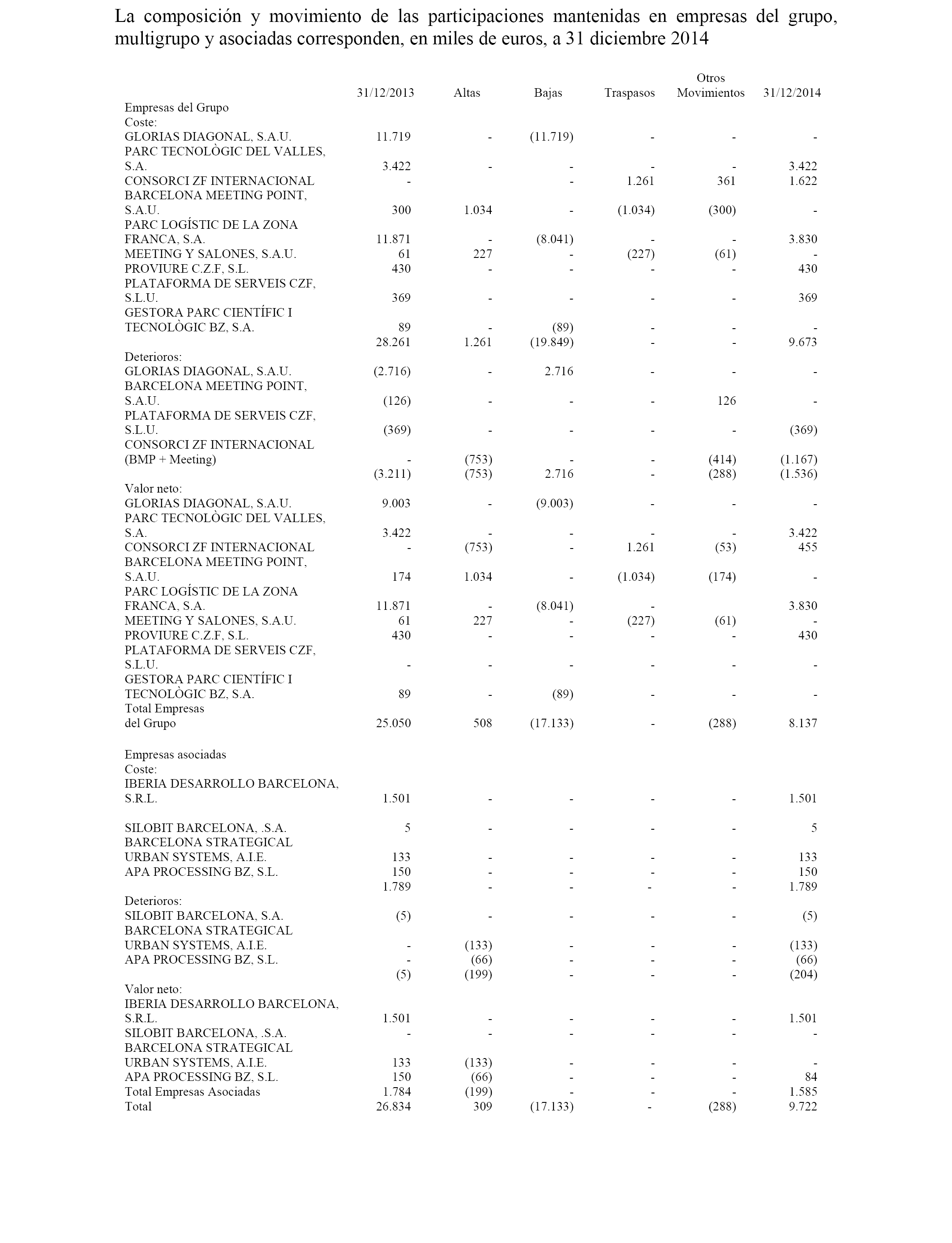 La composición y movimiento de las participaciones mantenidas en empresas del grupo, multigrupo y asociadas corresponden, en miles de euros, a 31 diciembre 2014

| | 31/12/2013 | Altas | Bajas | Traspasos | Otros Movimientos | 31/12/2014 |
|---|---|---|---|---|---|---|
| Empresas del Grupo | | | | | | |
| Coste: | | | | | | |
| GLORIAS DIAGONAL, S.A.U. | 11.719 | - | (11.719) | - | - | - |
| PARC TECNOLÒGIC DEL VALLES, S.A. | 3.422 | - | - | - | - | 3.422 |
| CONSORCI ZF INTERNACIONAL | - | | - | 1.261 | 361 | 1.622 |
| BARCELONA MEETING POINT, S.A.U. | 300 | 1.034 | - | (1.034) | (300) | - |
| PARC LOGÍSTIC DE LA ZONA FRANCA, S.A. | 11.871 | - | (8.041) | - | - | 3.830 |
| MEETING Y SALONES, S.A.U. | 61 | 227 | - | (227) | (61) | - |
| PROVIURE C.Z.F, S.L. | 430 | - | - | - | - | 430 |
| PLATAFORMA DE SERVEIS CZF, S.L.U. | 369 | - | - | - | - | 369 |
| GESTORA PARC CIENTÍFIC I TECNOLÒGIC BZ, S.A. | 89 | - | (89) | - | - | - |
| | 28.261 | 1.261 | (19.849) | - | - | 9.673 |
| Deterioros: | | | | | | |
| GLORIAS DIAGONAL, S.A.U. | (2.716) | - | 2.716 | - | - | - |
| BARCELONA MEETING POINT, S.A.U. | (126) | - | - | - | 126 | - |
| PLATAFORMA DE SERVEIS CZF, S.L.U. | (369) | - | - | - | - | (369) |
| CONSORCI ZF INTERNACIONAL (BMP + Meeting) | - | (753) | - | - | (414) | (1.167) |
| | (3.211) | (753) | 2.716 | - | (288) | (1.536) |
| Valor neto: | | | | | | |
| GLORIAS DIAGONAL, S.A.U. | 9.003 | - | (9.003) | - | - | - |
| PARC TECNOLÒGIC DEL VALLES, S.A. | 3.422 | - | - | - | - | 3.422 |
| CONSORCI ZF INTERNACIONAL | - | (753) | - | 1.261 | (53) | 455 |
| BARCELONA MEETING POINT, S.A.U. | 174 | 1.034 | - | (1.034) | (174) | - |
| PARC LOGÍSTIC DE LA ZONA FRANCA, S.A. | 11.871 | - | (8.041) | - | | 3.830 |
| MEETING Y SALONES, S.A.U. | 61 | 227 | - | (227) | (61) | - |
| PROVIURE C.Z.F, S.L. | 430 | - | - | - | - | 430 |
| PLATAFORMA DE SERVEIS CZF, S.L.U. | - | - | - | - | - | - |
| GESTORA PARC CIENTÍFIC I TECNOLÒGIC BZ, S.A. | 89 | - | (89) | - | - | - |
| Total Empresas del Grupo | 25.050 | 508 | (17.133) | - | (288) | 8.137 |
| Empresas asociadas | | | | | | |
| Coste: | | | | | | |
| IBERIA DESARROLLO BARCELONA, S.R.L. | 1.501 | - | - | - | - | 1.501 |
| SILOBIT BARCELONA, .S.A. | 5 | - | - | - | - | 5 |
| BARCELONA STRATEGICAL URBAN SYSTEMS, A.I.E. | 133 | - | - | - | - | 133 |
| APA PROCESSING BZ, S.L. | 150 | - | - | - | - | 150 |
| | 1.789 | - | - | - | - | 1.789 |
| Deterioros: | | | | | | |
| SILOBIT BARCELONA, S.A. | (5) | - | - | - | - | (5) |
| BARCELONA STRATEGICAL URBAN SYSTEMS, A.I.E. | - | (133) | - | - | - | (133) |
| APA PROCESSING BZ, S.L. | - | (66) | - | - | - | (66) |
| | (5) | (199) | - | - | - | (204) |
| Valor neto: | | | | | | |
| IBERIA DESARROLLO BARCELONA, S.R.L. | 1.501 | - | - | - | - | 1.501 |
| SILOBIT BARCELONA, .S.A. | - | - | - | - | - | - |
| BARCELONA STRATEGICAL URBAN SYSTEMS, A.I.E. | 133 | (133) | - | - | - | - |
| APA PROCESSING BZ, S.L. | 150 | (66) | - | - | - | 84 |
| Total Empresas Asociadas | 1.784 | (199) | - | - | - | 1.585 |
| Total | 26.834 | 309 | (17.133) | - | (288) | 9.722 |